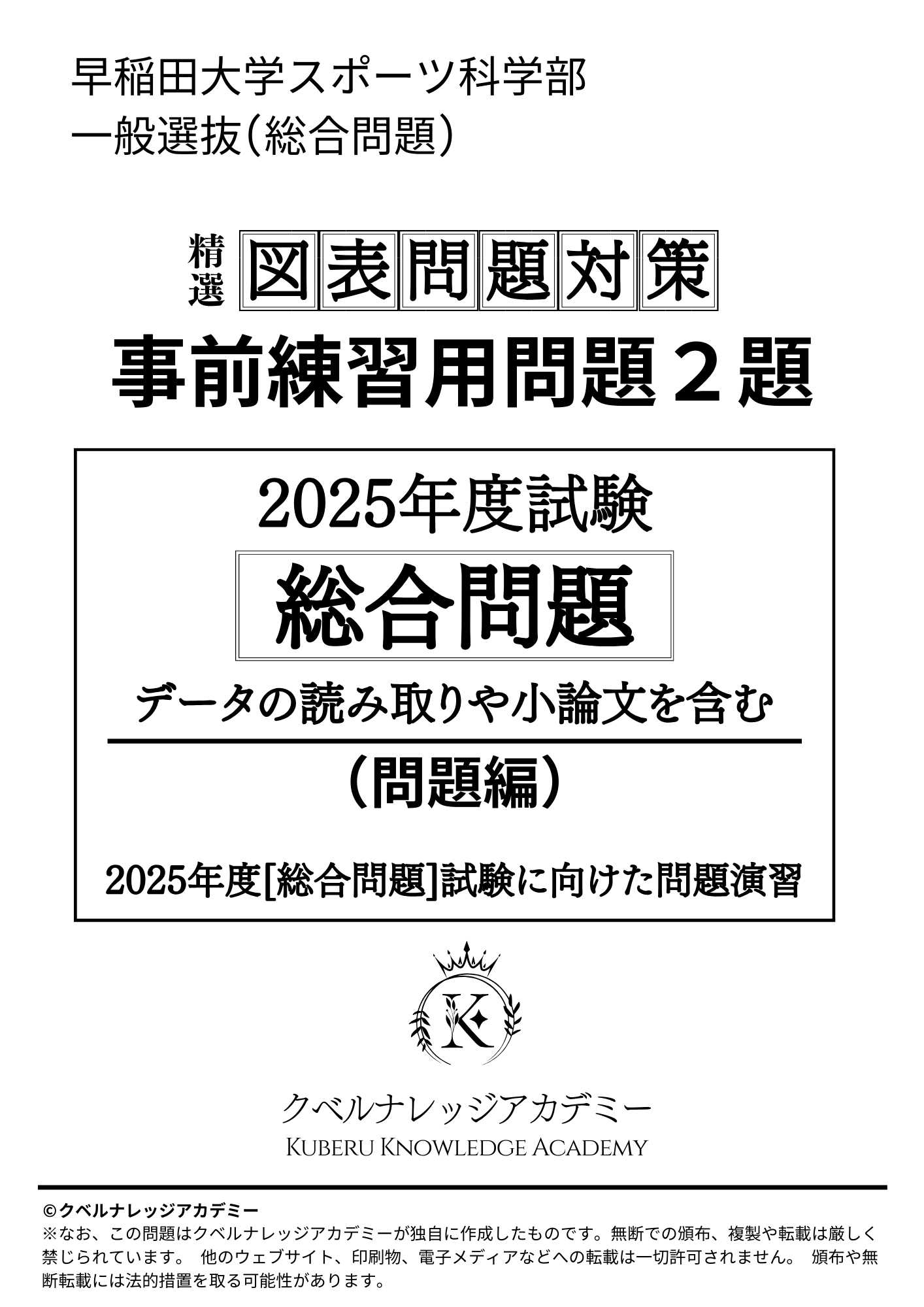 早稲田大学スポーツ科学部
一般選抜（総合問題）

精選 図表問題対策
事前練習用問題２題

2025年度試験
総合問題
データの読み取りや小論文を含む
（問題編）

2025年度[総合問題]試験に向けた問題演習

K

クベルナレッジアカデミー
Kuberu Knowledge Academy

©クベルナレッジアカデミー
※なお、この問題はクベルナレッジアカデミーが独自に作成したものです。無断での頒布、複製や転載は厳しく禁じられています。 他のウェブサイト、印刷物、電子メディアなどへの転載は一切許可されません。 頒布や無断転載には法的措置を取る可能性があります。